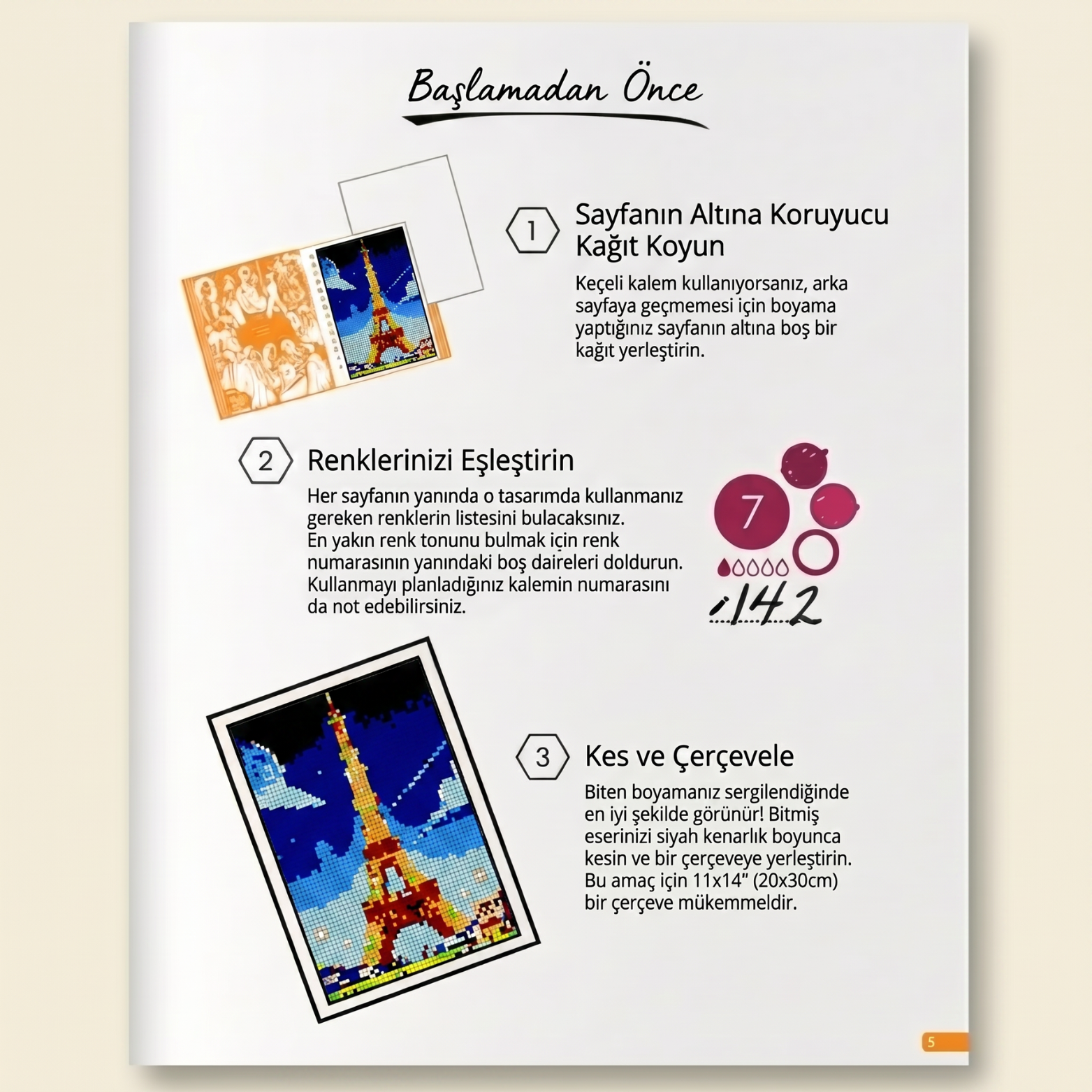 Başlamadan Önce

1 Sayfanın Altına Koruyucu Kağıt Koyun

Keçeli kalem kullanıyorsanız, arka sayfaya geçmemesi için boyama yaptığınız sayfanın altına boş bir kağıt yerleştirin.

2 Renklerinizi Eşleştirin

Her sayfanın yanında o tasarımda kullanmanız gereken renklerin listesini bulacaksınız. En yakın renk tonunu bulmak için renk numarasının yanındaki boş daireleri doldurun. Kullanmayı planladığınız kalemin numarasını da not edebilirsiniz.

7

142

3 Kes ve Çerçevele

Biten boyamanız sergilendiğinde en iyi şekilde görünür! Bitmiş eserinizi siyah kenarlık boyunca kesin ve bir çerçeveye yerleştirin. Bu amaç için 11x14" (20x30cm) bir çerçeve mükemmeldir.

5